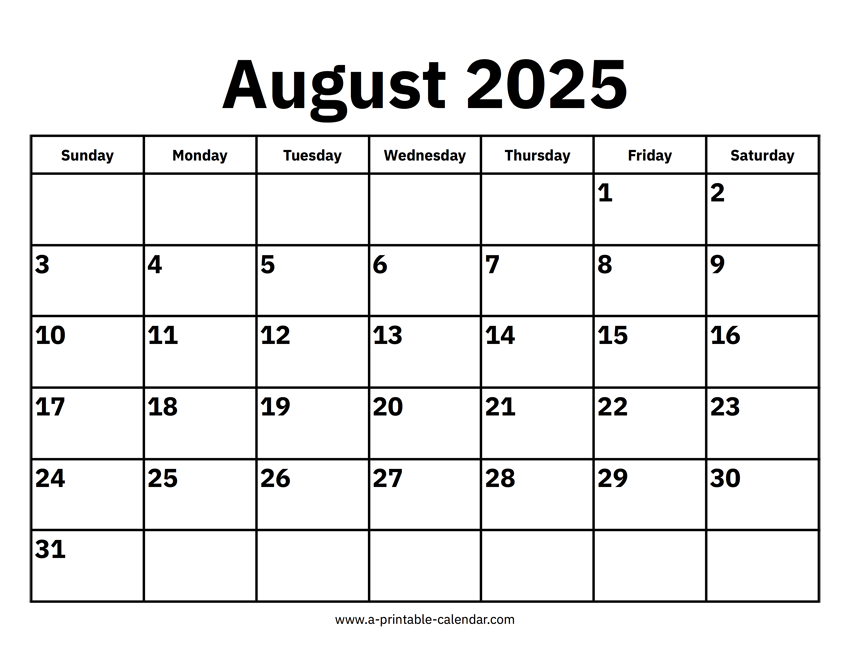 August 2025

| Sunday | Monday | Tuesday | Wednesday | Thursday | Friday | Saturday |
|---|---|---|---|---|---|---|
| | | | | | 1 | 2 |
| 3 | 4 | 5 | 6 | 7 | 8 | 9 |
| 10 | 11 | 12 | 13 | 14 | 15 | 16 |
| 17 | 18 | 19 | 20 | 21 | 22 | 23 |
| 24 | 25 | 26 | 27 | 28 | 29 | 30 |
| 31 | | | | | | |

www.a-printable-calendar.com